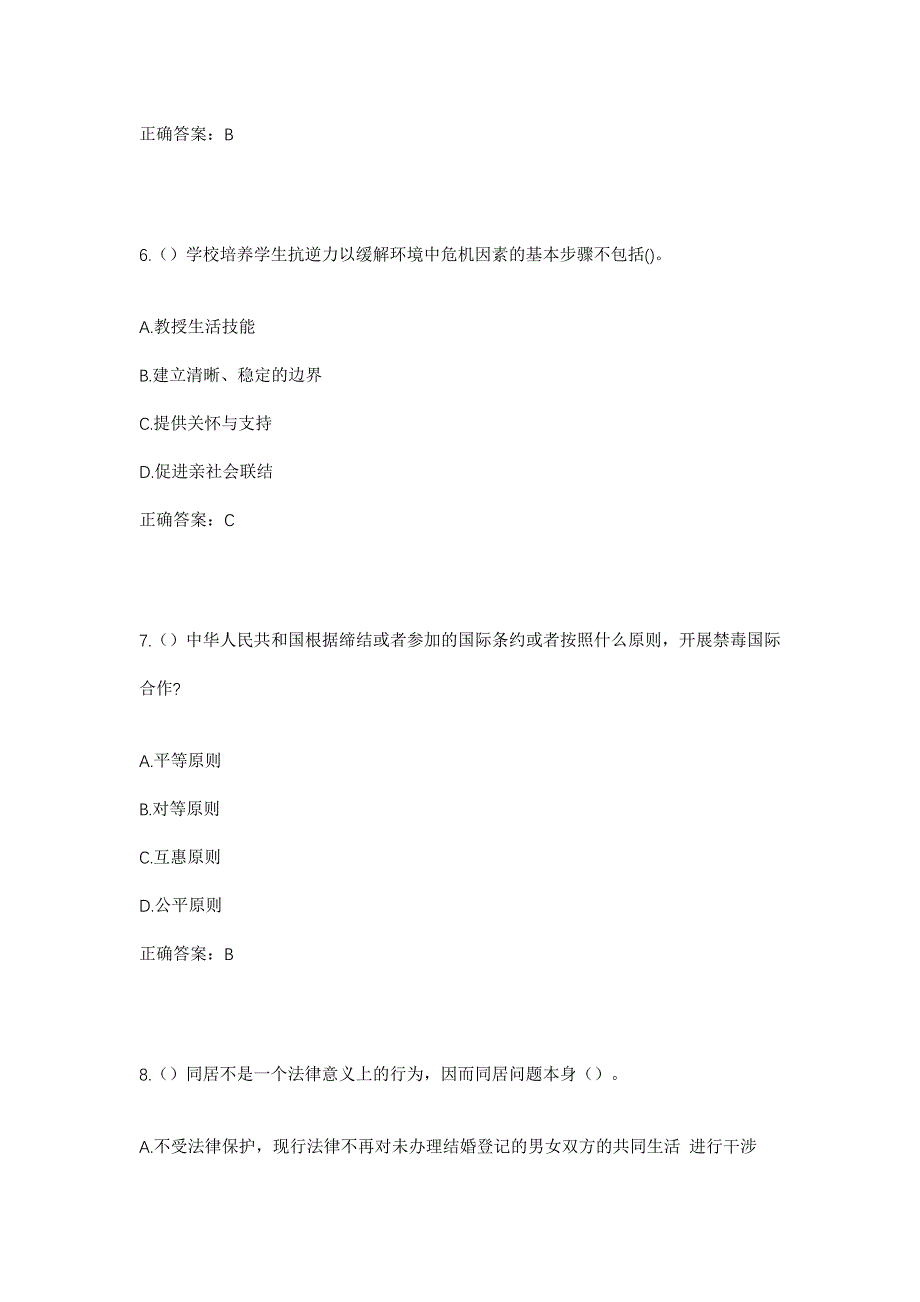 正确答案：B

6.（）学校培养学生抗逆力以缓解环境中危机因素的基本步骤不包括()。

A.教授生活技能

B.建立清晰、稳定的边界

C.提供关怀与支持

D.促进亲社会联结

正确答案：C

7.（）中华人民共和国根据缔结或者参加的国际条约或者按照什么原则，开展禁毒国际合作?

A.平等原则

B.对等原则

C.互惠原则

D.公平原则

正确答案：B

8.（）同居不是一个法律意义上的行为，因而同居问题本身（）。

A.不受法律保护，现行法律不再对未办理结婚登记的男女双方的共同生活 进行干涉